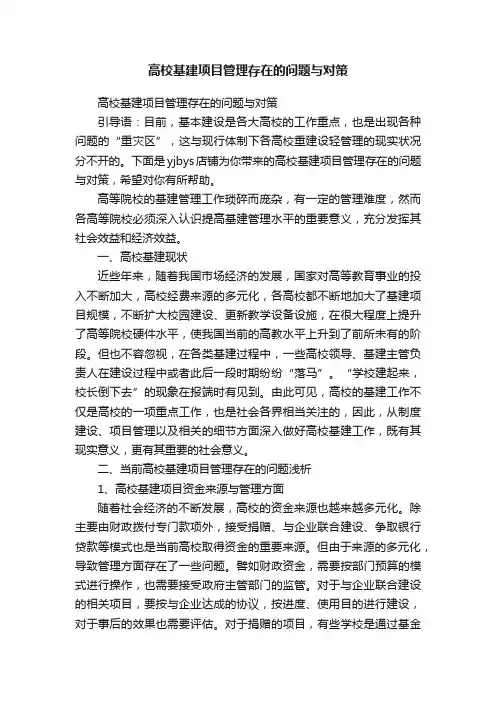 高校基建项目管理存在的问题与对策

高校基建项目管理存在的问题与对策

引导语：目前，基本建设是各大高校的工作重点，也是出现各种问题的“重灾区”，这与现行体制下各高校重建设轻管理的现实状况分不开的。下面是yjbys店铺为你带来的高校基建项目管理存在的问题与对策，希望对你有所帮助。

高等院校的基建管理工作琐碎而庞杂，有一定的管理难度，然而各高等院校必须深入认识提高基建管理水平的重要意义，充分发挥其社会效益和经济效益。

一、高校基建现状

近些年来，随着我国市场经济的发展，国家对高等教育事业的投入不断加大，高校经费来源的多元化，各高校都不断地加大了基建项目规模，不断扩大校园建设、更新教学设备设施，在很大程度上提升了高等院校硬件水平，使我国当前的高教水平上升到了前所未有的阶段。但也不容忽视，在各类基建过程中，一些高校领导、基建主管负责人在建设过程中或者此后一段时期纷纷“落马”。“学校建起来，校长倒下去”的现象在报端时有见到。由此可见，高校的基建工作不仅是高校的一项重点工作，也是社会各界相当关注的，因此，从制度建设、项目管理以及相关的细节方面深入做好高校基建工作，既有其现实意义，更有其重要的社会意义。

二、当前高校基建项目管理存在的问题浅析

1、高校基建项目资金来源与管理方面

随着社会经济的不断发展，高校的资金来源也越来越多元化。除主要由财政拨付专门款项外，接受捐赠、与企业联合建设、争取银行贷款等模式也是当前高校取得资金的重要来源。但由于来源的多元化，导致管理方面存在了一些问题。譬如财政资金，需要按部门预算的模式进行操作，也需要接受政府主管部门的监管。对于与企业联合建设的相关项目，要按与企业达成的协议，按进度、使用目的进行建设，对于事后的效果也需要评估。对于捐赠的项目，有些学校是通过基金